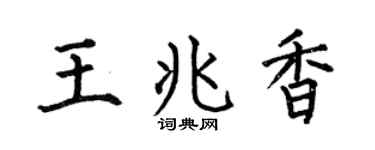 王兆香

词典网